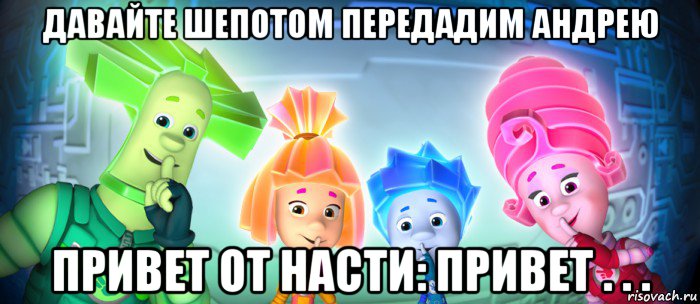 ДАВАЙТЕ ШЕПОТОМ ПЕРЕДАДИМ АНДРЕЮ

ПРИВЕТ ОТ НАСТИ: ПРИВЕТ . . .

risovach.ru